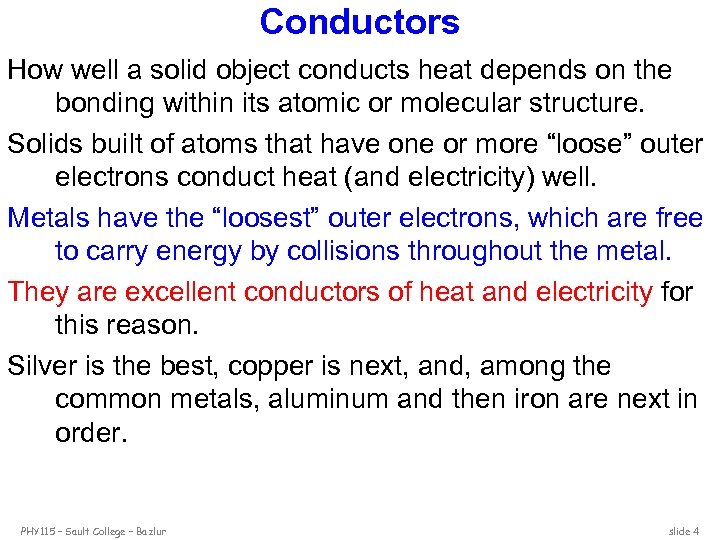 Conductors

How well a solid object conducts heat depends on the bonding within its atomic or molecular structure.

Solids built of atoms that have one or more “loose” outer electrons conduct heat (and electricity) well.

Metals have the “loosest” outer electrons, which are free to carry energy by collisions throughout the metal.

They are excellent conductors of heat and electricity for this reason.

Silver is the best, copper is next, and, among the common metals, aluminum and then iron are next in order.

PHY115 – Sault College – Bazlur

slide 4